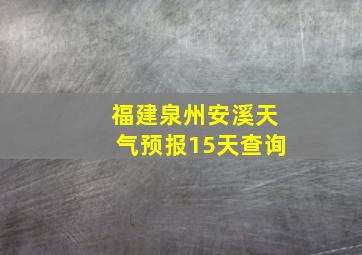 福建泉州安溪天气预报15天查询